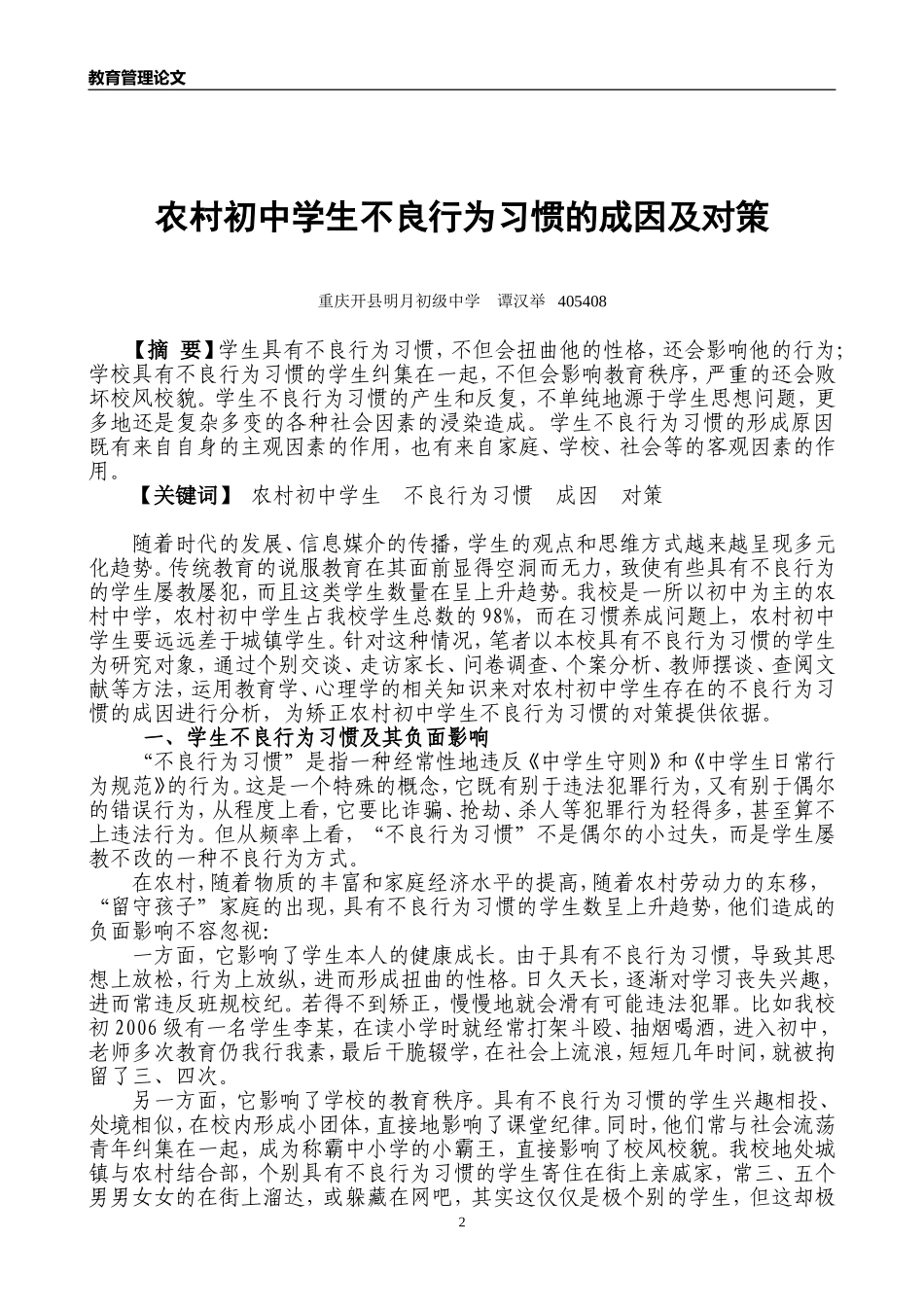 教育管理论文

农村初中学生不良行为习惯的成因及对策

重庆开县明月初级中学　谭汉举　405408

【摘　要】学生具有不良行为习惯，不但会扭曲他的性格，还会影响他的行为；学校具有不良行为习惯的学生纠集在一起，不但会影响教育秩序，严重的还会败坏校风校貌。学生不良行为习惯的产生和反复，不单纯地源于学生思想问题，更多地还是复杂多变的各种社会因素的浸染造成。学生不良行为习惯的形成原因既有来自自身的主观因素的作用，也有来自家庭、学校、社会等的客观因素的作用。

【关键词】　农村初中学生　不良行为习惯　成因　对策

随着时代的发展、信息媒介的传播，学生的观点和思维方式越来越呈现多元化趋势。传统教育的说服教育在其面前显得空洞而无力，致使有些具有不良行为的学生屡教屡犯，而且这类学生数量在呈上升趋势。我校是一所以初中为主的农村中学，农村初中学生占我校学生总数的98%，而在习惯养成问题上，农村初中学生要远远差于城镇学生。针对这种情况，笔者以本校具有不良行为习惯的学生为研究对象，通过个别交谈、走访家长、问卷调查、个案分析、教师摆谈、查阅文献等方法，运用教育学、心理学的相关知识来对农村初中学生存在的不良行为习惯的成因进行分析，为矫正农村初中学生不良行为习惯的对策提供依据。

一、学生不良行为习惯及其负面影响

“不良行为习惯”是指一种经常性地违反《中学生守则》和《中学生日常行为规范》的行为。这是一个特殊的概念，它既有别于违法犯罪行为，又有别于偶尔的错误行为，从程度上看，它要比诈骗、抢劫、杀人等犯罪行为轻得多，甚至算不上违法行为。但从频率上看，“不良行为习惯”不是偶尔的小过失，而是学生屡教不改的一种不良行为方式。

在农村，随着物质的丰富和家庭经济水平的提高，随着农村劳动力的东移，“留守孩子”家庭的出现，具有不良行为习惯的学生数呈上升趋势，他们造成的负面影响不容忽视：

一方面，它影响了学生本人的健康成长。由于具有不良行为习惯，导致其思想上放松，行为上放纵，进而形成扭曲的性格。日久天长，逐渐对学习丧失兴趣，进而常违反班规校纪。若得不到矫正，慢慢地就会滑有可能违法犯罪。比如我校初2006级有一名学生李某，在读小学时就经常打架斗殴、抽烟喝酒，进入初中，老师多次教育仍我行我素，最后干脆辍学，在社会上流浪，短短几年时间，就被拘留了三、四次。

另一方面，它影响了学校的教育秩序。具有不良行为习惯的学生兴趣相投、处境相似，在校内形成小团体，直接地影响了课堂纪律。同时，他们常与社会流荡青年纠集在一起，成为称霸中小学的小霸王，直接影响了校风校貌。我校地处城镇与农村结合部，个别具有不良行为习惯的学生寄住在街上亲戚家，常三、五个男男女女的在街上溜达，或躲藏在网吧，其实这仅仅是极个别的学生，但这却极

2